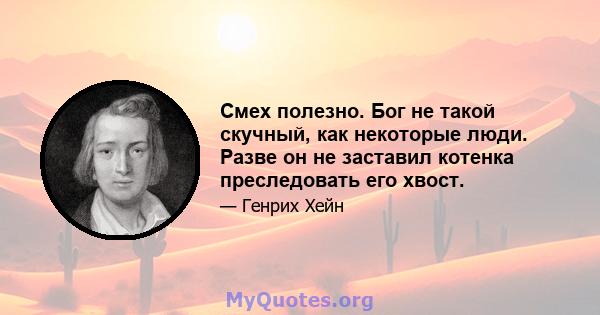 Смех полезно. Бог не такой скучный, как некоторые люди. Разве он не заставил котенка преследовать его хвост.

— Генрих Хейн

MyQuotes.org